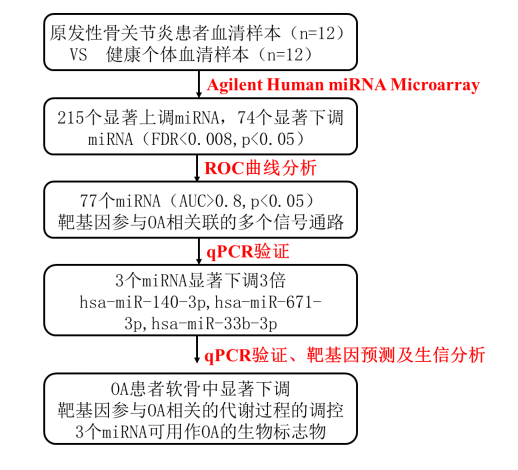 原发性骨关节炎患者血清样本（n=12）
VS 健康个体血清样本（n=12）

Agilent Human miRNA Microarray

215个显著上调miRNA，74个显著下调miRNA（FDR<0.008,p<0.05）

ROC曲线分析

77个miRNA（AUC>0.8,p<0.05）
靶基因参与OA相关联的多个信号通路

qPCR验证

3个miRNA显著下调3倍
hsa-miR-140-3p,hsa-miR-671-3p,hsa-miR-33b-3p

qPCR验证、靶基因预测及生信分析

OA患者软骨中显著下调
靶基因参与OA相关的代谢过程的调控
3个miRNA可用作OA的生物标志物